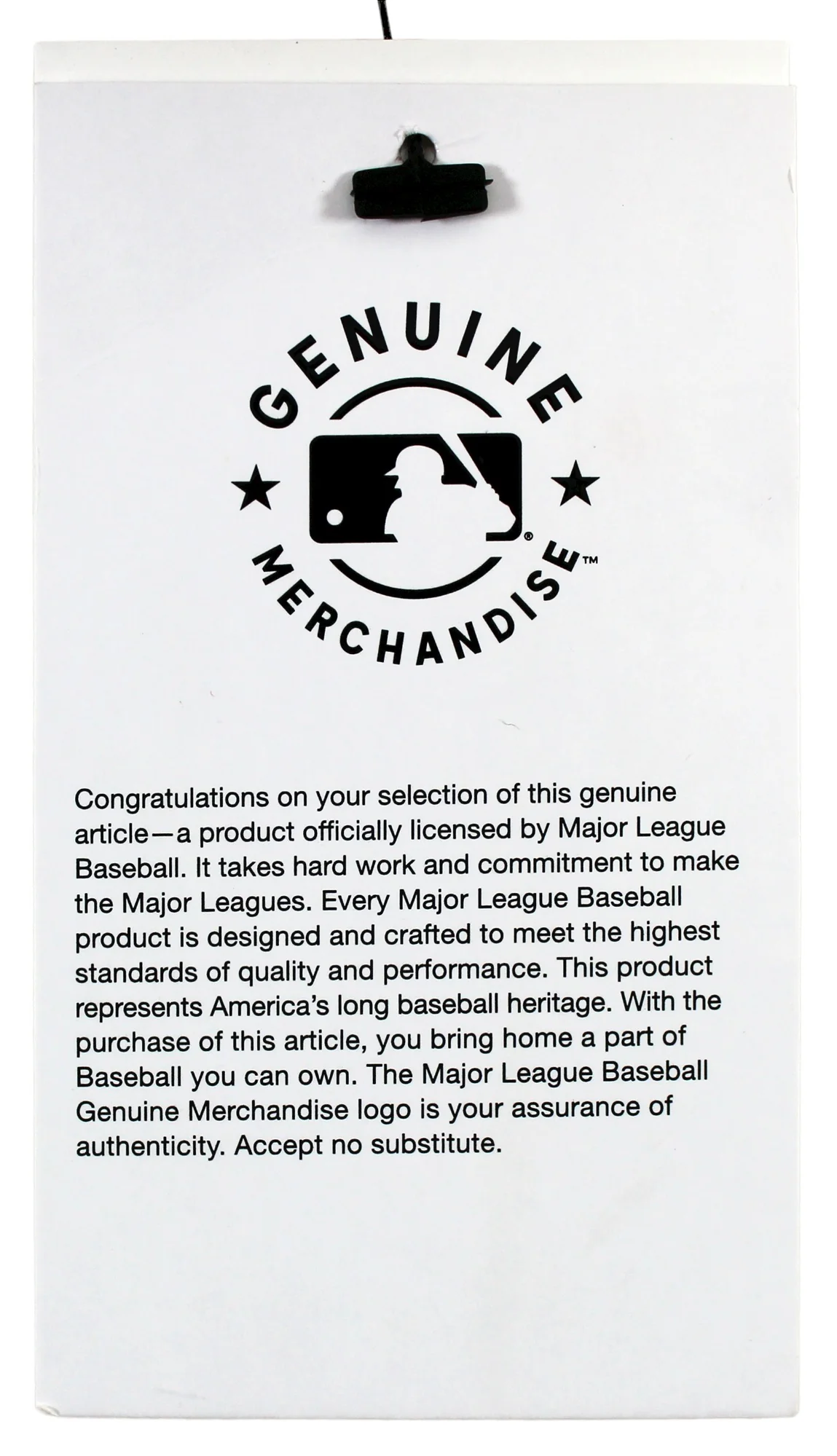 GENUINE
®
MERCHANDISE™

Congratulations on your selection of this genuine article—a product officially licensed by Major League Baseball. It takes hard work and commitment to make the Major Leagues. Every Major League Baseball product is designed and crafted to meet the highest standards of quality and performance. This product represents America's long baseball heritage. With the purchase of this article, you bring home a part of Baseball you can own. The Major League Baseball Genuine Merchandise logo is your assurance of authenticity. Accept no substitute.